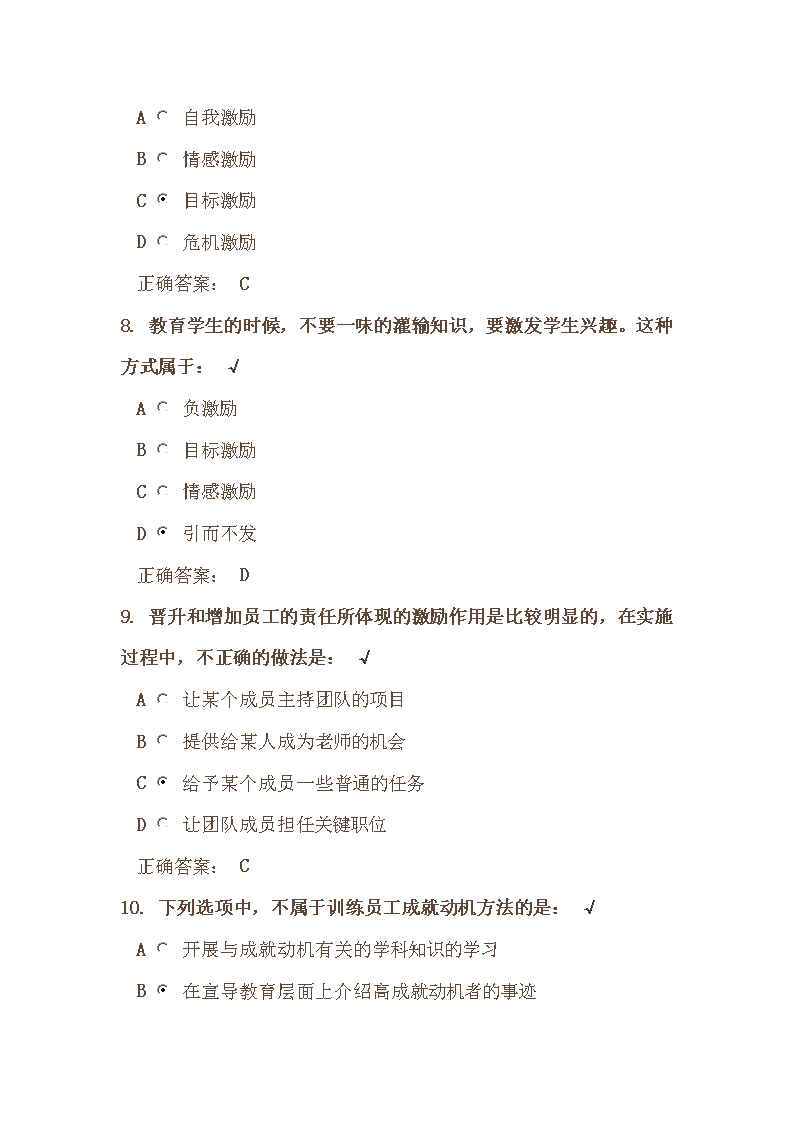 A 自我激励

B 情感激励

C 目标激励

D 危机激励

正确答案： C

8. 教育学生的时候，不要一味的灌输知识，要激发学生兴趣。这种方式属于： √

A 负激励

B 目标激励

C 情感激励

D 引而不发

正确答案： D

9. 晋升和增加员工的责任所体现的激励作用是比较明显的，在实施过程中，不正确的做法是： √

A 让某个成员主持团队的项目

B 提供给某人成为老师的机会

C 给予某个成员一些普通的任务

D 让团队成员担任关键职位

正确答案： C

10. 下列选项中，不属于训练员工成就动机方法的是： √

A 开展与成就动机有关的学科知识的学习

B 在宣导教育层面上介绍高成就动机者的事迹